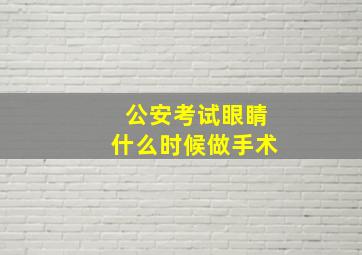 公安考试眼睛
什么时候做手术